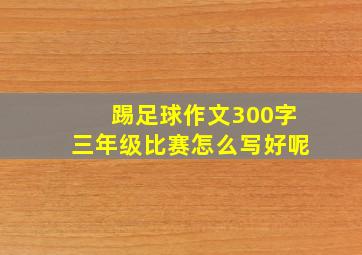 踢足球作文300字
三年级比赛怎么写好呢